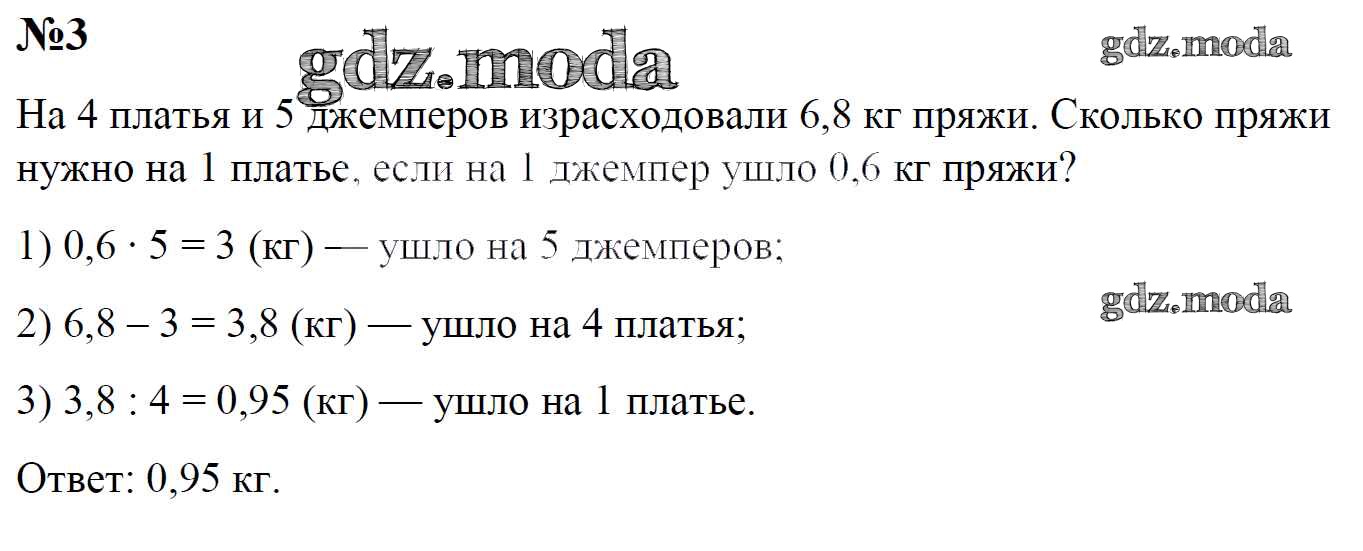 №3

На 4 платья и 5 джемперов израсходовали 6,8 кг пряжи. Сколько пряжи нужно на 1 платье, если на 1 джемпер ушло 0,6 кг пряжи?

1) $0,6 \cdot 5 = 3$ (кг) — ушло на 5 джемперов;

2) $6,8 - 3 = 3,8$ (кг) — ушло на 4 платья;

3) $3,8 : 4 = 0,95$ (кг) — ушло на 1 платье.

Ответ: 0,95 кг.

gdz.moda